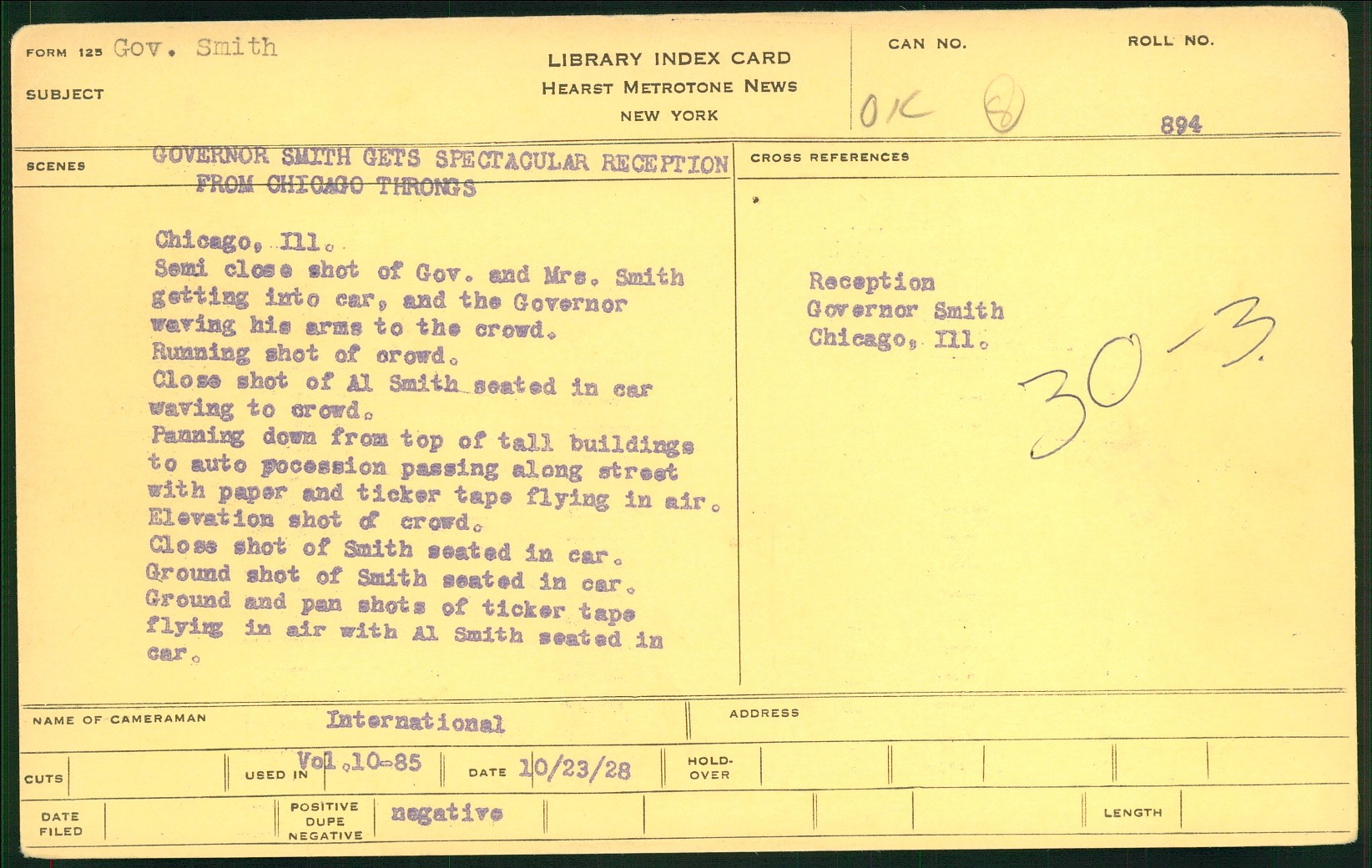 FORM 125 Gov. Smith

SUBJECT

LIBRARY INDEX CARD
HEARST METROTONE NEWS
NEW YORK

CAN NO.
OK 8

ROLL NO.
894

SCENES

GOVERNOR SMITH GETS SPECTACULAR RECEPTION FROM CHICAGO THRONGS

Chicago, Ill.
Semi close shot of Gov. and Mrs. Smith getting into car, and the Governor waving his arms to the crowd.
Running shot of crowd.
Close shot of Al Smith seated in car waving to crowd.
Panning down from top of tall buildings to auto pocession passing along street with paper and ticker tape flying in air.
Elevation shot of crowd.
Close shot of Smith seated in car.
Ground shot of Smith seated in car.
Ground and pan shots of ticker tape flying in air with Al Smith seated in car.

CROSS REFERENCES

Reception
Governor Smith
Chicago, Ill.

30-3.

NAME OF CAMERAMAN International

ADDRESS

CUTS

USED IN Vol.10-85

DATE 10/23/28

HOLD-OVER

DATE FILED

POSITIVE
DUPE
NEGATIVE
negative

LENGTH